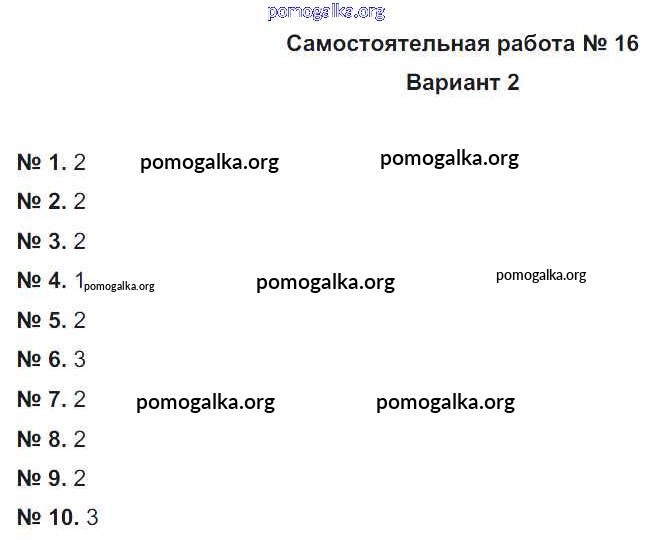 Самостоятельная работа № 16

Вариант 2

№ 1. 2

№ 2. 2

№ 3. 2

№ 4. 1

№ 5. 2

№ 6. 3

№ 7. 2

№ 8. 2

№ 9. 2

№ 10. 3

pomogalka.org